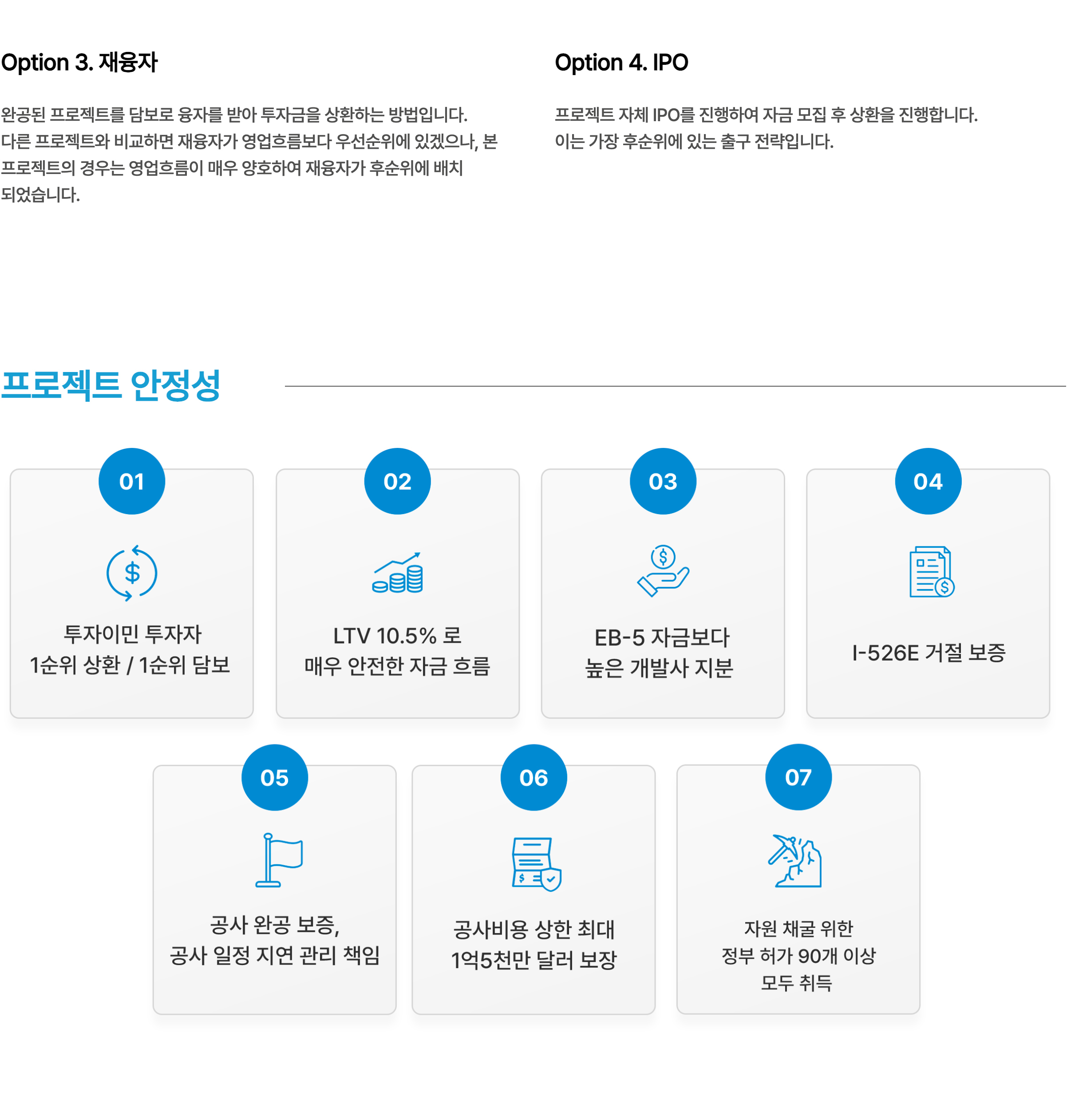 Option 3. 재융자

완공된 프로젝트를 담보로 융자를 받아 투자금을 상환하는 방법입니다. 다른 프로젝트와 비교하면 재융자가 영업흐름보다 우선순위에 있겠으나, 본 프로젝트의 경우는 영업흐름이 매우 양호하여 재융자가 후순위에 배치 되었습니다.

Option 4. IPO

프로젝트 자체 IPO를 진행하여 자금 모집 후 상환을 진행합니다. 이는 가장 후순위에 있는 출구 전략입니다.

프로젝트 안정성

01

투자이민 투자자
1순위 상환 / 1순위 담보

02

LTV 10.5% 로
매우 안전한 자금 흐름

03

EB-5 자금보다
높은 개발사 지분

04

I-526E 거절 보증

05

공사 완공 보증,
공사 일정 지연 관리 책임

06

공사비용 상한 최대
1억5천만 달러 보장

07

자원 채굴 위한
정부 허가 90개 이상
모두 취득